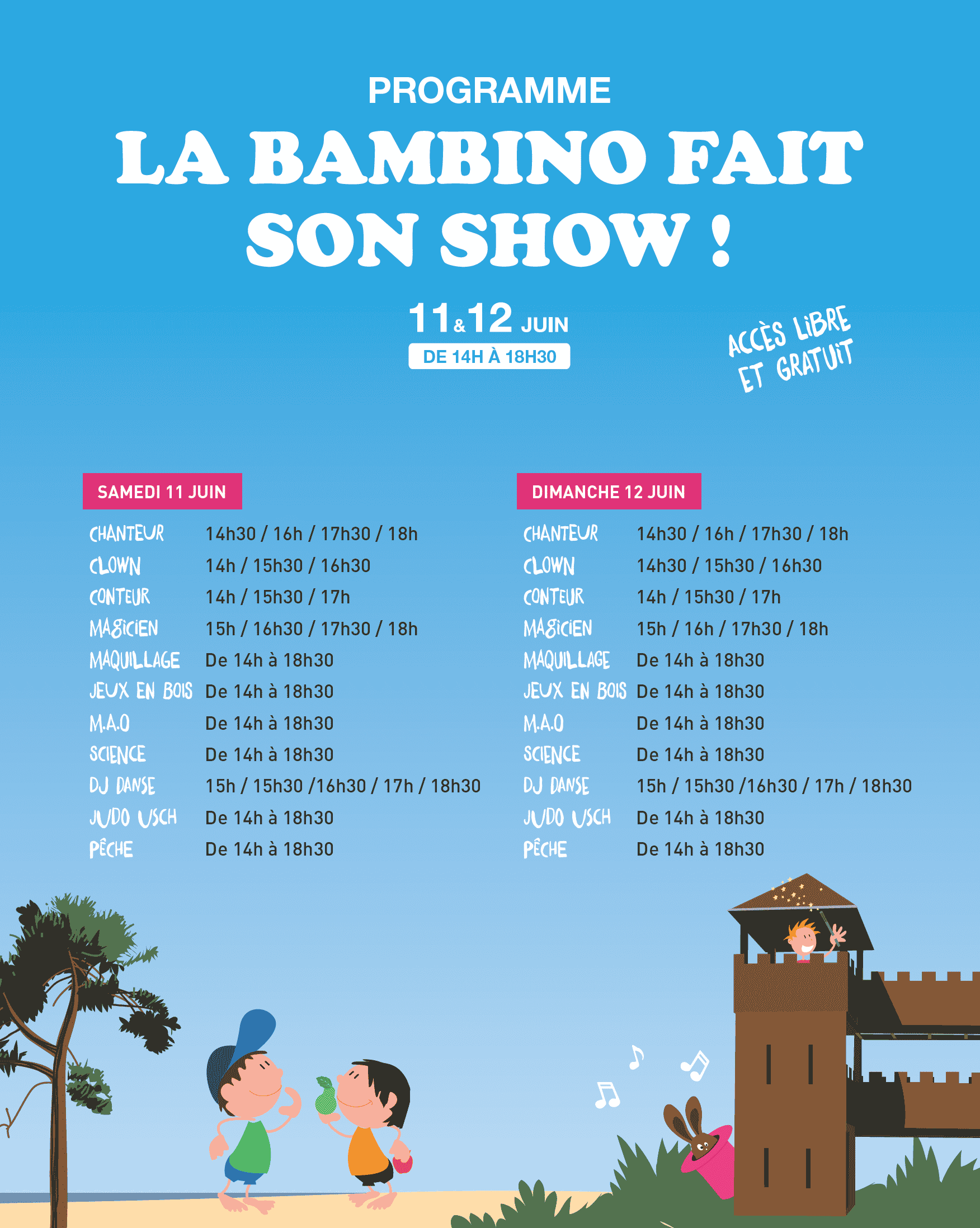 PROGRAMME

LA BAMBINO FAIT SON SHOW !

11&12 JUIN

DE 14H À 18H30

ACCÈS LIBRE ET GRATUIT

SAMEDI 11 JUIN

CHANTEUR 14h30 / 16h / 17h30 / 18h
CLOWN 14h / 15h30 / 16h30
CONTEUR 14h / 15h30 / 17h
MAGICIEN 15h / 16h30 / 17h30 / 18h
MAQUILLAGE De 14h à 18h30
JEUX EN BOIS De 14h à 18h30
M.A.O De 14h à 18h30
SCIENCE De 14h à 18h30
DJ DANSE 15h / 15h30 /16h30 / 17h / 18h30
JUDO USCH De 14h à 18h30
PÊCHE De 14h à 18h30

DIMANCHE 12 JUIN

CHANTEUR 14h30 / 16h / 17h30 / 18h
CLOWN 14h30 / 15h30 / 16h30
CONTEUR 14h / 15h30 / 17h
MAGICIEN 15h / 16h / 17h30 / 18h
MAQUILLAGE De 14h à 18h30
JEUX EN BOIS De 14h à 18h30
M.A.O De 14h à 18h30
SCIENCE De 14h à 18h30
DJ DANSE 15h / 15h30 /16h30 / 17h / 18h30
JUDO USCH De 14h à 18h30
PÊCHE De 14h à 18h30